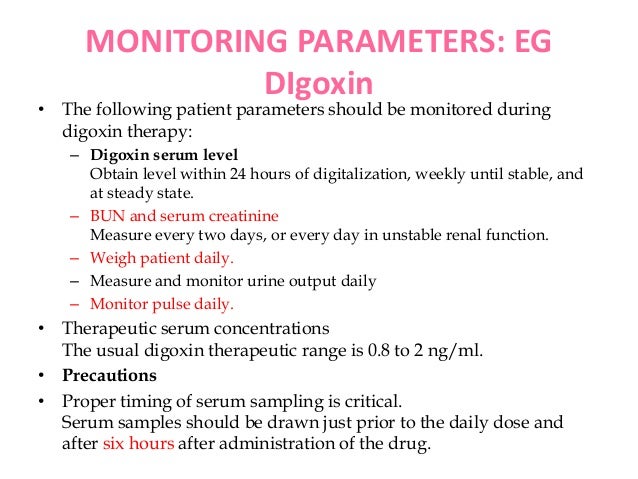 MONITORING PARAMETERS: EG DIgoxin

• The following patient parameters should be monitored during digoxin therapy:

– Digoxin serum level
Obtain level within 24 hours of digitalization, weekly until stable, and at steady state.

– BUN and serum creatinine
Measure every two days, or every day in unstable renal function.

– Weigh patient daily.

– Measure and monitor urine output daily

– Monitor pulse daily.

• Therapeutic serum concentrations
The usual digoxin therapeutic range is 0.8 to 2 ng/ml.

• Precautions

• Proper timing of serum sampling is critical.
Serum samples should be drawn just prior to the daily dose and after six hours after administration of the drug.